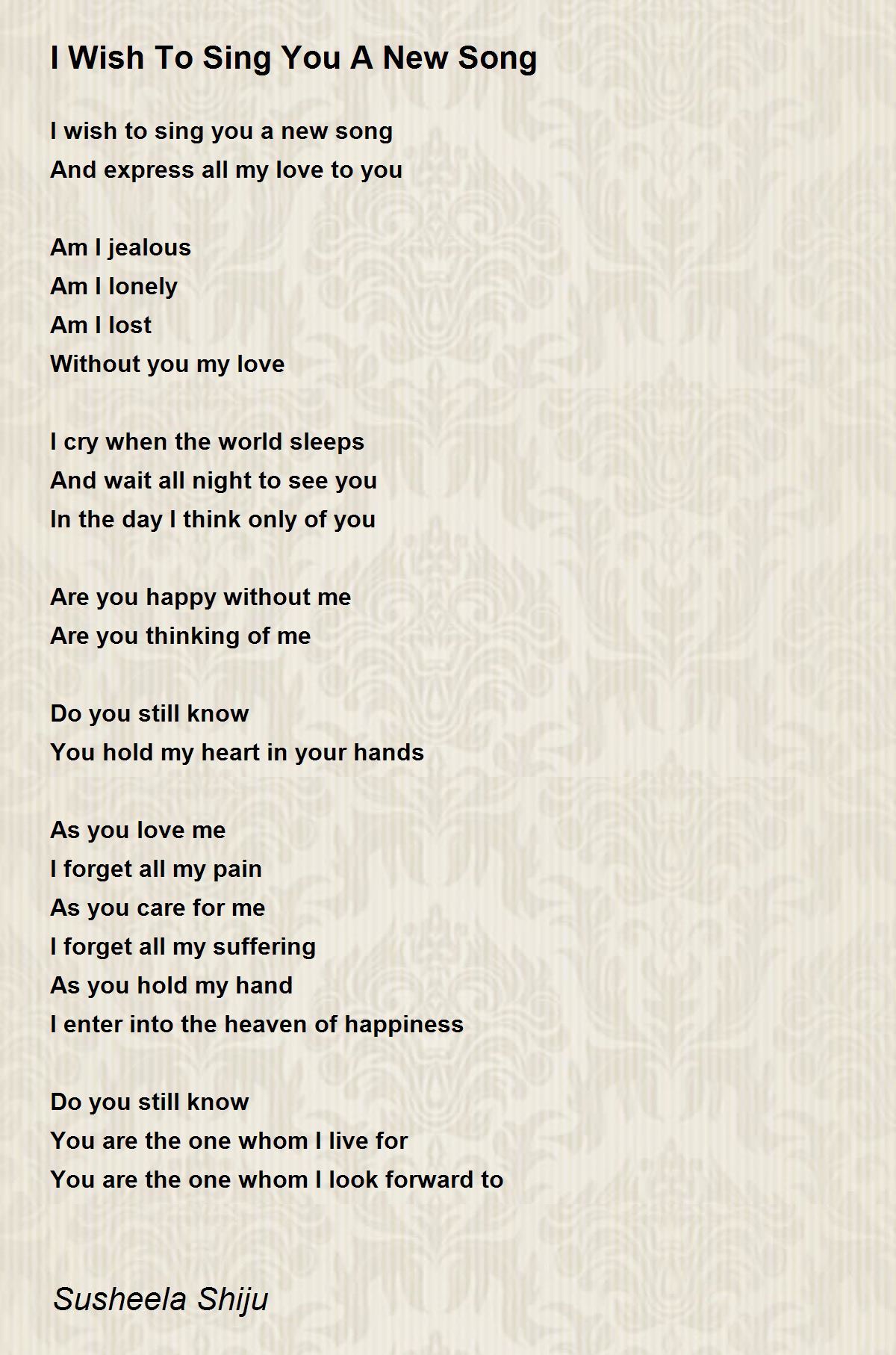 I Wish To Sing You A New Song

I wish to sing you a new song
And express all my love to you

Am I jealous
Am I lonely
Am I lost
Without you my love

I cry when the world sleeps
And wait all night to see you
In the day I think only of you

Are you happy without me
Are you thinking of me

Do you still know
You hold my heart in your hands

As you love me
I forget all my pain
As you care for me
I forget all my suffering
As you hold my hand
I enter into the heaven of happiness

Do you still know
You are the one whom I live for
You are the one whom I look forward to

Susheela Shiju